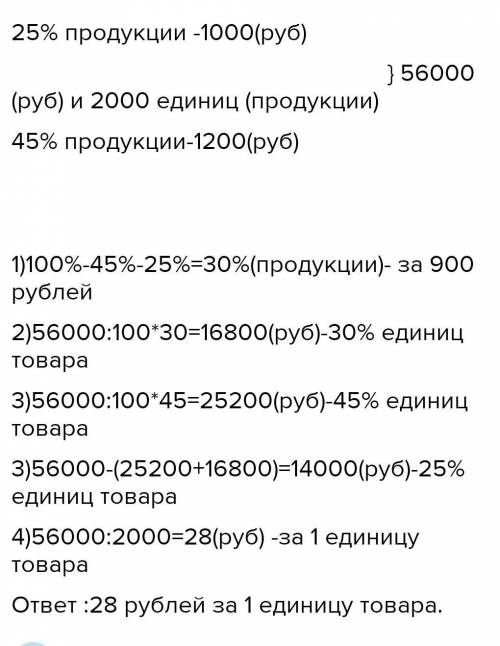 25% продукции -1000(руб)

} 56000 (руб) и 2000 единиц (продукции)

45% продукции-1200(руб)

1)100%-45%-25%=30%(продукции)- за 900 рублей

2)56000:100*30=16800(руб)-30% единиц товара

3)56000:100*45=25200(руб)-45% единиц товара

3)56000-(25200+16800)=14000(руб)-25% единиц товара

4)56000:2000=28(руб) -за 1 единицу товара

Ответ :28 рублей за 1 единицу товара.